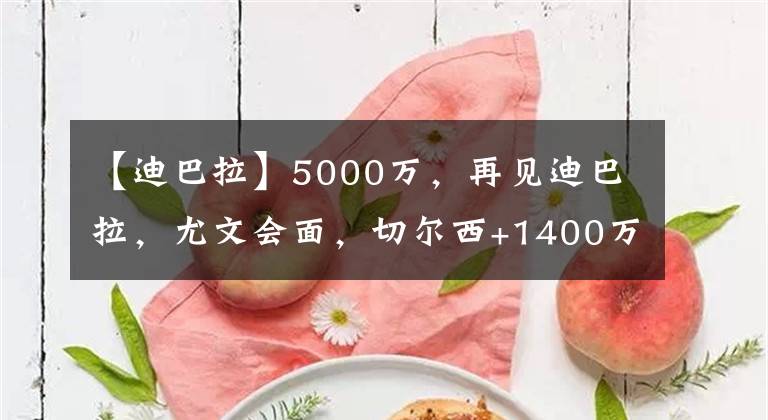 【迪巴拉】5000万，再见迪巴拉，尤文会面，切尔西+1400万